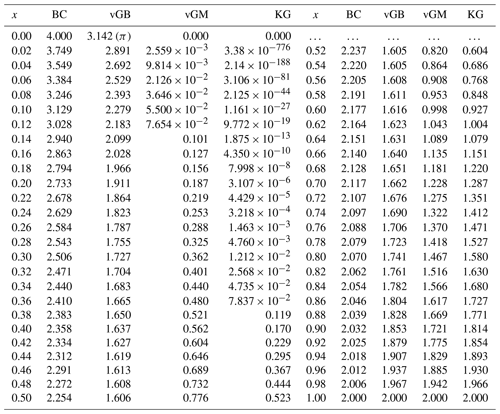 | $x$ | BC | vGB | vGM | KG | $x$ | BC | vGB | vGM | KG |
|---|---|---|---|---|---|---|---|---|---|
| 0.00 | 4.000 | 3.142 ($\pi$) | 0.000 | 0.000 | ... | ... | ... | ... | ... |
| 0.02 | 3.749 | 2.891 | $2.559 \times 10^{-3}$ | $3.38 \times 10^{-776}$ | 0.52 | 2.237 | 1.605 | 0.820 | 0.604 |
| 0.04 | 3.549 | 2.692 | $9.814 \times 10^{-3}$ | $2.14 \times 10^{-188}$ | 0.54 | 2.220 | 1.605 | 0.864 | 0.686 |
| 0.06 | 3.384 | 2.529 | $2.126 \times 10^{-2}$ | $3.106 \times 10^{-81}$ | 0.56 | 2.205 | 1.608 | 0.908 | 0.768 |
| 0.08 | 3.246 | 2.393 | $3.646 \times 10^{-2}$ | $2.125 \times 10^{-44}$ | 0.58 | 2.191 | 1.611 | 0.953 | 0.848 |
| 0.10 | 3.129 | 2.279 | $5.500 \times 10^{-2}$ | $1.161 \times 10^{-27}$ | 0.60 | 2.177 | 1.616 | 0.998 | 0.927 |
| 0.12 | 3.028 | 2.183 | $7.654 \times 10^{-2}$ | $9.772 \times 10^{-19}$ | 0.62 | 2.164 | 1.623 | 1.043 | 1.004 |
| 0.14 | 2.940 | 2.099 | 0.101 | $1.875 \times 10^{-13}$ | 0.64 | 2.151 | 1.631 | 1.089 | 1.079 |
| 0.16 | 2.863 | 2.028 | 0.127 | $4.350 \times 10^{-10}$ | 0.66 | 2.140 | 1.640 | 1.135 | 1.151 |
| 0.18 | 2.794 | 1.966 | 0.156 | $7.998 \times 10^{-8}$ | 0.68 | 2.128 | 1.651 | 1.181 | 1.220 |
| 0.20 | 2.733 | 1.911 | 0.187 | $3.107 \times 10^{-6}$ | 0.70 | 2.117 | 1.662 | 1.228 | 1.287 |
| 0.22 | 2.678 | 1.864 | 0.219 | $4.429 \times 10^{-5}$ | 0.72 | 2.107 | 1.676 | 1.275 | 1.351 |
| 0.24 | 2.629 | 1.823 | 0.253 | $3.218 \times 10^{-4}$ | 0.74 | 2.097 | 1.690 | 1.322 | 1.412 |
| 0.26 | 2.584 | 1.787 | 0.288 | $1.463 \times 10^{-3}$ | 0.76 | 2.088 | 1.706 | 1.370 | 1.471 |
| 0.28 | 2.543 | 1.755 | 0.325 | $4.760 \times 10^{-3}$ | 0.78 | 2.079 | 1.723 | 1.418 | 1.527 |
| 0.30 | 2.506 | 1.727 | 0.362 | $1.212 \times 10^{-2}$ | 0.80 | 2.070 | 1.741 | 1.467 | 1.580 |
| 0.32 | 2.471 | 1.704 | 0.401 | $2.568 \times 10^{-2}$ | 0.82 | 2.062 | 1.761 | 1.516 | 1.630 |
| 0.34 | 2.440 | 1.683 | 0.440 | $4.735 \times 10^{-2}$ | 0.84 | 2.054 | 1.782 | 1.566 | 1.680 |
| 0.36 | 2.410 | 1.665 | 0.480 | $7.837 \times 10^{-2}$ | 0.86 | 2.046 | 1.804 | 1.617 | 1.727 |
| 0.38 | 2.383 | 1.650 | 0.521 | 0.119 | 0.88 | 2.039 | 1.828 | 1.669 | 1.771 |
| 0.40 | 2.358 | 1.637 | 0.562 | 0.170 | 0.90 | 2.032 | 1.853 | 1.721 | 1.814 |
| 0.42 | 2.334 | 1.627 | 0.604 | 0.229 | 0.92 | 2.025 | 1.879 | 1.775 | 1.854 |
| 0.44 | 2.312 | 1.619 | 0.646 | 0.295 | 0.94 | 2.018 | 1.907 | 1.829 | 1.893 |
| 0.46 | 2.291 | 1.613 | 0.689 | 0.367 | 0.96 | 2.012 | 1.937 | 1.885 | 1.930 |
| 0.48 | 2.272 | 1.608 | 0.732 | 0.444 | 0.98 | 2.006 | 1.967 | 1.942 | 1.966 |
| 0.50 | 2.254 | 1.606 | 0.776 | 0.523 | 1.00 | 2.000 | 2.000 | 2.000 | 2.000 |